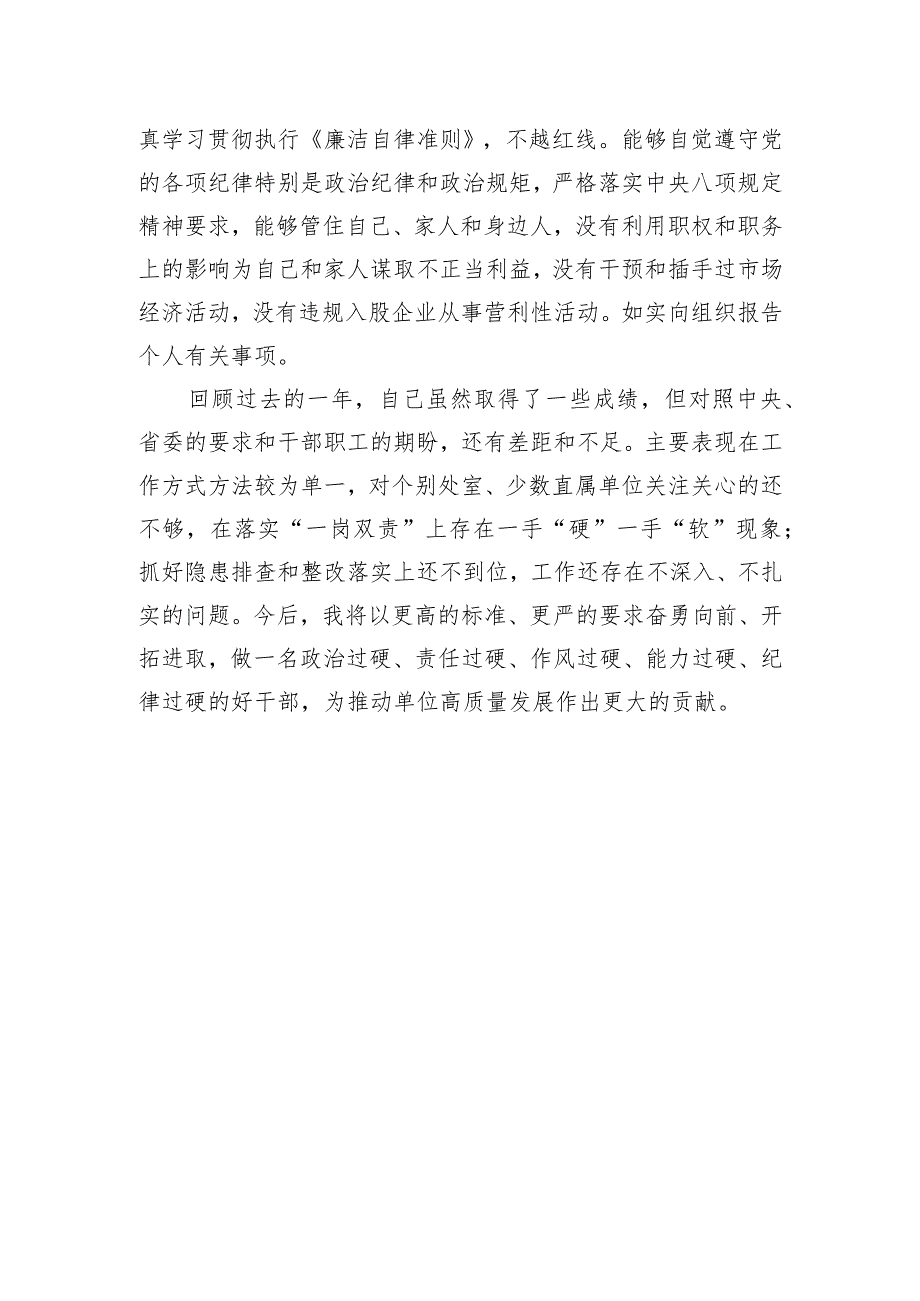 真学习贯彻执行《廉洁自律准则》，不越红线。能够自觉遵守党的各项纪律特别是政治纪律和政治规矩，严格落实中央八项规定精神要求，能够管住自己、家人和身边人，没有利用职权和职务上的影响为自己和家人谋取不正当利益，没有干预和插手过市场经济活动，没有违规入股企业从事营利性活动。如实向组织报告个人有关事项。

回顾过去的一年，自己虽然取得了一些成绩，但对照中央、省委的要求和干部职工的期盼，还有差距和不足。主要表现在工作方式方法较为单一，对个别处室、少数直属单位关注关心的还不够，在落实“一岗双责”上存在一手“硬”一手“软”现象；抓好隐患排查和整改落实上还不到位，工作还存在不深入、不扎实的问题。今后，我将以更高的标准、更严的要求奋勇向前、开拓进取，做一名政治过硬、责任过硬、作风过硬、能力过硬、纪律过硬的好干部，为推动单位高质量发展作出更大的贡献。